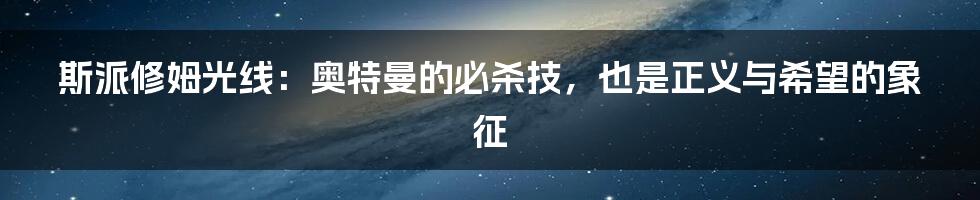 斯派修姆光线：奥特曼的必杀技，也是正义与希望的象征